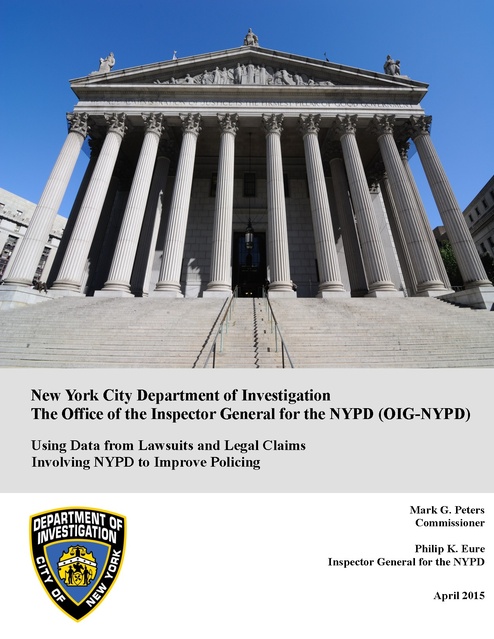 New York City Department of Investigation
The Office of the Inspector General for the NYPD (OIG-NYPD)

Using Data from Lawsuits and Legal Claims
Involving NYPD to Improve Policing

DEPARTMENT OF INVESTIGATION
CITY OF NEW YORK

Mark G. Peters
Commissioner

Philip K. Eure
Inspector General for the NYPD

April 2015